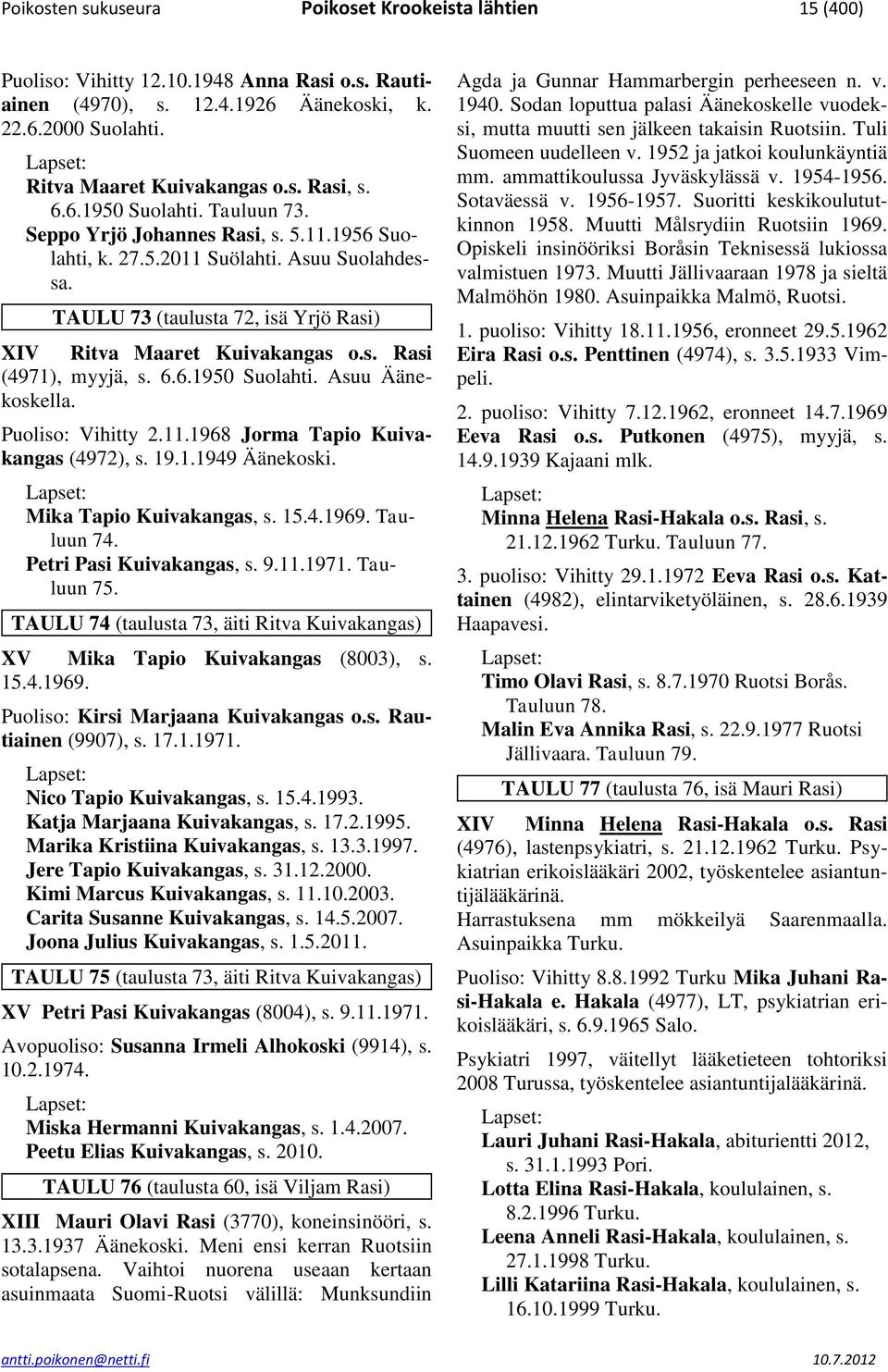 Poikosten sukuseura Poikoset Krookeista lähtien 15 (400)

Puoliso: Vihitty 12.10.1948 Anna Rasi o.s. Rautiainen (4970), s. 12.4.1926 Äänekoski, k. 22.6.2000 Suolahti.

Lapset:
Ritva Maaret Kuivakangas o.s. Rasi, s. 6.6.1950 Suolahti. Tauluun 73.
Seppo Yrjö Johannes Rasi, s. 5.11.1956 Suolahti, k. 27.5.2011 Suölahti. Asuu Suolahdessa.

TAULU 73 (taulusta 72, isä Yrjö Rasi)

XIV Ritva Maaret Kuivakangas o.s. Rasi (4971), myyjä, s. 6.6.1950 Suolahti. Asuu Äänekoskella.

Puoliso: Vihitty 2.11.1968 Jorma Tapio Kuivakangas (4972), s. 19.1.1949 Äänekoski.

Lapset:
Mika Tapio Kuivakangas, s. 15.4.1969. Tauluun 74.
Petri Pasi Kuivakangas, s. 9.11.1971. Tauluun 75.

TAULU 74 (taulusta 73, äiti Ritva Kuivakangas)

XV Mika Tapio Kuivakangas (8003), s. 15.4.1969.

Puoliso: Kirsi Marjaana Kuivakangas o.s. Rautiainen (9907), s. 17.1.1971.

Lapset:
Nico Tapio Kuivakangas, s. 15.4.1993.
Katja Marjaana Kuivakangas, s. 17.2.1995.
Marika Kristiina Kuivakangas, s. 13.3.1997.
Jere Tapio Kuivakangas, s. 31.12.2000.
Kimi Marcus Kuivakangas, s. 11.10.2003.
Carita Susanne Kuivakangas, s. 14.5.2007.
Joona Julius Kuivakangas, s. 1.5.2011.

TAULU 75 (taulusta 73, äiti Ritva Kuivakangas)

XV Petri Pasi Kuivakangas (8004), s. 9.11.1971.

Avopuoliso: Susanna Irmeli Alhokoski (9914), s. 10.2.1974.

Lapset:
Miska Hermanni Kuivakangas, s. 1.4.2007.
Peetu Elias Kuivakangas, s. 2010.

TAULU 76 (taulusta 60, isä Viljam Rasi)

XIII Mauri Olavi Rasi (3770), koneinsinööri, s. 13.3.1937 Äänekoski. Meni ensi kerran Ruotsiin sotalapsena. Vaihtoi nuorena useaan kertaan asuinmaata Suomi-Ruotsi välillä: Munksundiin Agda ja Gunnar Hammarbergin perheeseen n. v. 1940. Sodan loputtua palasi Äänekoskelle vuodeksi, mutta muutti sen jälkeen takaisin Ruotsiin. Tuli Suomeen uudelleen v. 1952 ja jatkoi koulunkäyntiä mm. ammattikoulussa Jyväskylässä v. 1954-1956. Sotaväessä v. 1956-1957. Suoritti keskikoulututkinnon 1958. Muutti Målsrydiin Ruotsiin 1969. Opiskeli insinööriksi Boråsin Teknisessä lukiossa valmistuen 1973. Muutti Jällivaaraan 1978 ja sieltä Malmöhön 1980. Asuinpaikka Malmö, Ruotsi.

1. puoliso: Vihitty 18.11.1956, eronneet 29.5.1962 Eira Rasi o.s. Penttinen (4974), s. 3.5.1933 Vimpeli.

2. puoliso: Vihitty 7.12.1962, eronneet 14.7.1969 Eeva Rasi o.s. Putkonen (4975), myyjä, s. 14.9.1939 Kajaani mlk.

Lapset:
Minna Helena Rasi-Hakala o.s. Rasi, s. 21.12.1962 Turku. Tauluun 77.

3. puoliso: Vihitty 29.1.1972 Eeva Rasi o.s. Kattainen (4982), elintarviketyöläinen, s. 28.6.1939 Haapavesi.

Lapset:
Timo Olavi Rasi, s. 8.7.1970 Ruotsi Borås. Tauluun 78.
Malin Eva Annika Rasi, s. 22.9.1977 Ruotsi Jällivaara. Tauluun 79.

TAULU 77 (taulusta 76, isä Mauri Rasi)

XIV Minna Helena Rasi-Hakala o.s. Rasi (4976), lastenpsykiatri, s. 21.12.1962 Turku. Psykiatrian erikoislääkäri 2002, työskentelee asiantuntijälääkärinä.
Harrastuksena mm mökkeilyä Saarenmaalla. Asuinpaikka Turku.

Puoliso: Vihitty 8.8.1992 Turku Mika Juhani Rasi-Hakala e. Hakala (4977), LT, psykiatrian erikoislääkäri, s. 6.9.1965 Salo.

Psykiatri 1997, väitellyt lääketieteen tohtoriksi 2008 Turussa, työskentelee asiantuntijalääkärinä.

Lapset:
Lauri Juhani Rasi-Hakala, abiturientti 2012, s. 31.1.1993 Pori.
Lotta Elina Rasi-Hakala, koululainen, s. 8.2.1996 Turku.
Leena Anneli Rasi-Hakala, koululainen, s. 27.1.1998 Turku.
Lilli Katariina Rasi-Hakala, koululainen, s. 16.10.1999 Turku.

antti.poikonen@netti.fi 10.7.2012